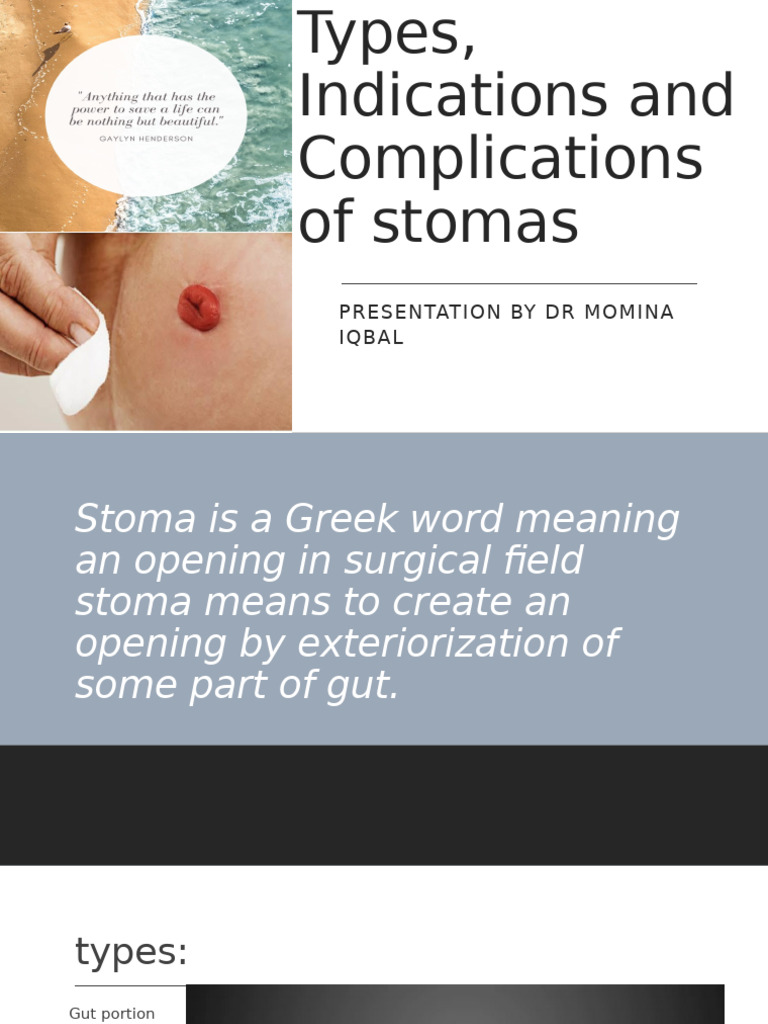 "Anything that has the power to save a life can be nothing but beautiful."
GAYLYN HENDERSON

Types, Indications and Complications of stomas

PRESENTATION BY DR MOMINA IQBAL

Stoma is a Greek word meaning an opening in surgical field stoma means to create an opening by exteriorization of some part of gut.

types:

Gut portion